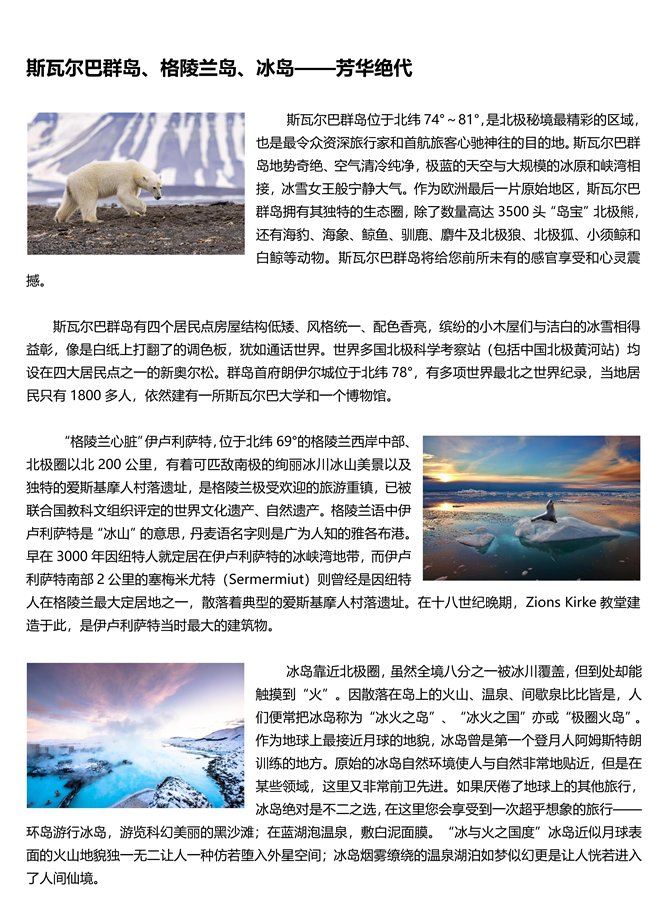 斯瓦尔巴群岛、格陵兰岛、冰岛——芳华绝代

斯瓦尔巴群岛位于北纬 74°～81°，是北极秘境最精彩的区域，也是最令众资深旅行家和首航旅客心驰神往的目的地。斯瓦尔巴群岛地势奇绝、空气清冷纯净，极蓝的天空与大规模的冰原和峡湾相接，冰雪女王般宁静大气。作为欧洲最后一片原始地区，斯瓦尔巴群岛拥有其独特的生态圈，除了数量高达 3500 头“岛宝”北极熊，还有海豹、海象、鲸鱼、驯鹿、麝牛及北极狼、北极狐、小须鲸和白鲸等动物。斯瓦尔巴群岛将给您前所未有的感官享受和心灵震撼。

斯瓦尔巴群岛有四个居民点房屋结构低矮、风格统一、配色香亮，缤纷的小木屋们与洁白的冰雪相得益彰，像是白纸上打翻了的调色板，犹如通话世界。世界多国北极科学考察站（包括中国北极黄河站）均设在四大居民点之一的新奥尔松。群岛首府朗伊尔城位于北纬 78°，有多项世界最北之世界纪录，当地居民只有 1800 多人，依然建有一所斯瓦尔巴大学和一个博物馆。

“格陵兰心脏”伊卢利萨特，位于北纬 69°的格陵兰西岸中部、北极圈以北 200 公里，有着可匹敌南极的绚丽冰川冰山美景以及独特的爱斯基摩人村落遗址，是格陵兰极受欢迎的旅游重镇，已被联合国教科文组织评定的世界文化遗产、自然遗产。格陵兰语中伊卢利萨特是“冰山”的意思，丹麦语名字则是广为人知的雅各布港。早在 3000 年因纽特人就定居在伊卢利萨特的冰峡湾地带，而伊卢利萨特南部 2 公里的塞梅米尤特（Sermermiut）则曾经是因纽特人在格陵兰最大定居地之一，散落着典型的爱斯基摩人村落遗址。在十八世纪晚期，Zions Kirke 教堂建造于此，是伊卢利萨特当时最大的建筑物。

冰岛靠近北极圈，虽然全境八分之一被冰川覆盖，但到处却能触摸到“火”。因散落在岛上的火山、温泉、间歇泉比比皆是，人们便常把冰岛称为“冰火之岛”、“冰火之国”亦或“极圈火岛”。作为地球上最接近月球的地貌，冰岛曾是第一个登月人阿姆斯特朗训练的地方。原始的冰岛自然环境使人与自然非常地贴近，但是在某些领域，这里又非常前卫先进。如果厌倦了地球上的其他旅行，冰岛绝对是不二之选，在这里您会享受到一次超乎想象的旅行——环岛游行冰岛，游览科幻美丽的黑沙滩；在蓝湖泡温泉，敷白泥面膜。“冰与火之国度”冰岛近似月球表面的火山地貌独一无二让人一种仿若堕入外星空间；冰岛烟雾缭绕的温泉湖泊如梦似幻更是让人恍若进入了人间仙境。